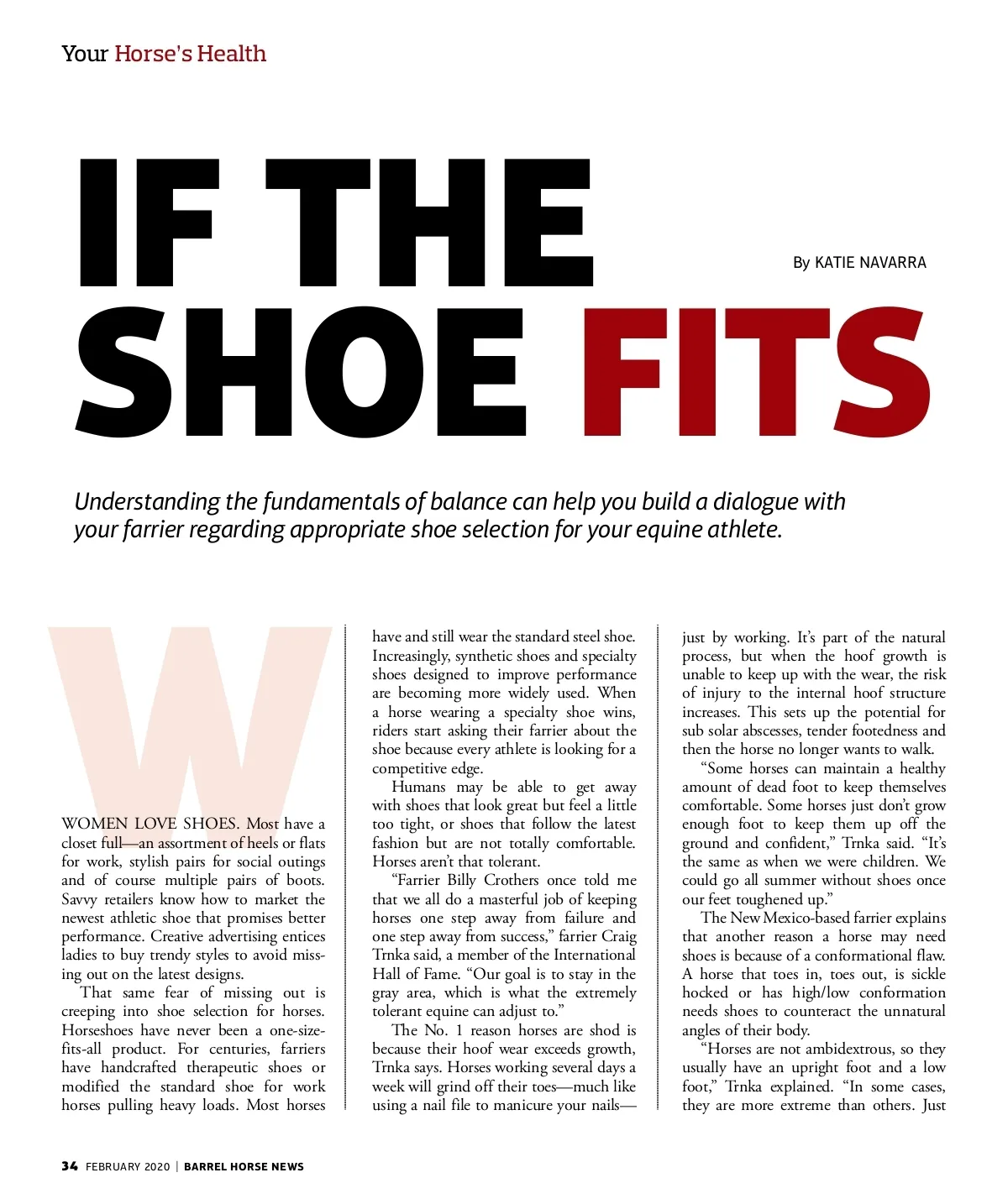 Your Horse's Health

IF THE SHOE FITS

By KATIE NAVARRA

Understanding the fundamentals of balance can help you build a dialogue with your farrier regarding appropriate shoe selection for your equine athlete.

WOMEN LOVE SHOES. Most have a closet full—an assortment of heels or flats for work, stylish pairs for social outings and of course multiple pairs of boots. Savvy retailers know how to market the newest athletic shoe that promises better performance. Creative advertising entices ladies to buy trendy styles to avoid missing out on the latest designs.

That same fear of missing out is creeping into shoe selection for horses. Horseshoes have never been a one-size-fits-all product. For centuries, farriers have handcrafted therapeutic shoes or modified the standard shoe for work horses pulling heavy loads. Most horses have and still wear the standard steel shoe. Increasingly, synthetic shoes and specialty shoes designed to improve performance are becoming more widely used. When a horse wearing a specialty shoe wins, riders start asking their farrier about the shoe because every athlete is looking for a competitive edge.

Humans may be able to get away with shoes that look great but feel a little too tight, or shoes that follow the latest fashion but are not totally comfortable. Horses aren't that tolerant.

"Farrier Billy Crothers once told me that we all do a masterful job of keeping horses one step away from failure and one step away from success," farrier Craig Trnka said, a member of the International Hall of Fame. "Our goal is to stay in the gray area, which is what the extremely tolerant equine can adjust to."

The No. 1 reason horses are shod is because their hoof wear exceeds growth, Trnka says. Horses working several days a week will grind off their toes—much like using a nail file to manicure your nails—just by working. It's part of the natural process, but when the hoof growth is unable to keep up with the wear, the risk of injury to the internal hoof structure increases. This sets up the potential for sub solar abscesses, tender footedness and then the horse no longer wants to walk.

"Some horses can maintain a healthy amount of dead foot to keep themselves comfortable. Some horses just don't grow enough foot to keep them up off the ground and confident," Trnka said. "It's the same as when we were children. We could go all summer without shoes once our feet toughened up."

The New Mexico-based farrier explains that another reason a horse may need shoes is because of a conformational flaw. A horse that toes in, toes out, is sickle hocked or has high/low conformation needs shoes to counteract the unnatural angles of their body.

"Horses are not ambidextrous, so they usually have an upright foot and a low foot," Trnka explained. "In some cases, they are more extreme than others. Just

34 FEBRUARY 2020 | BARREL HORSE NEWS